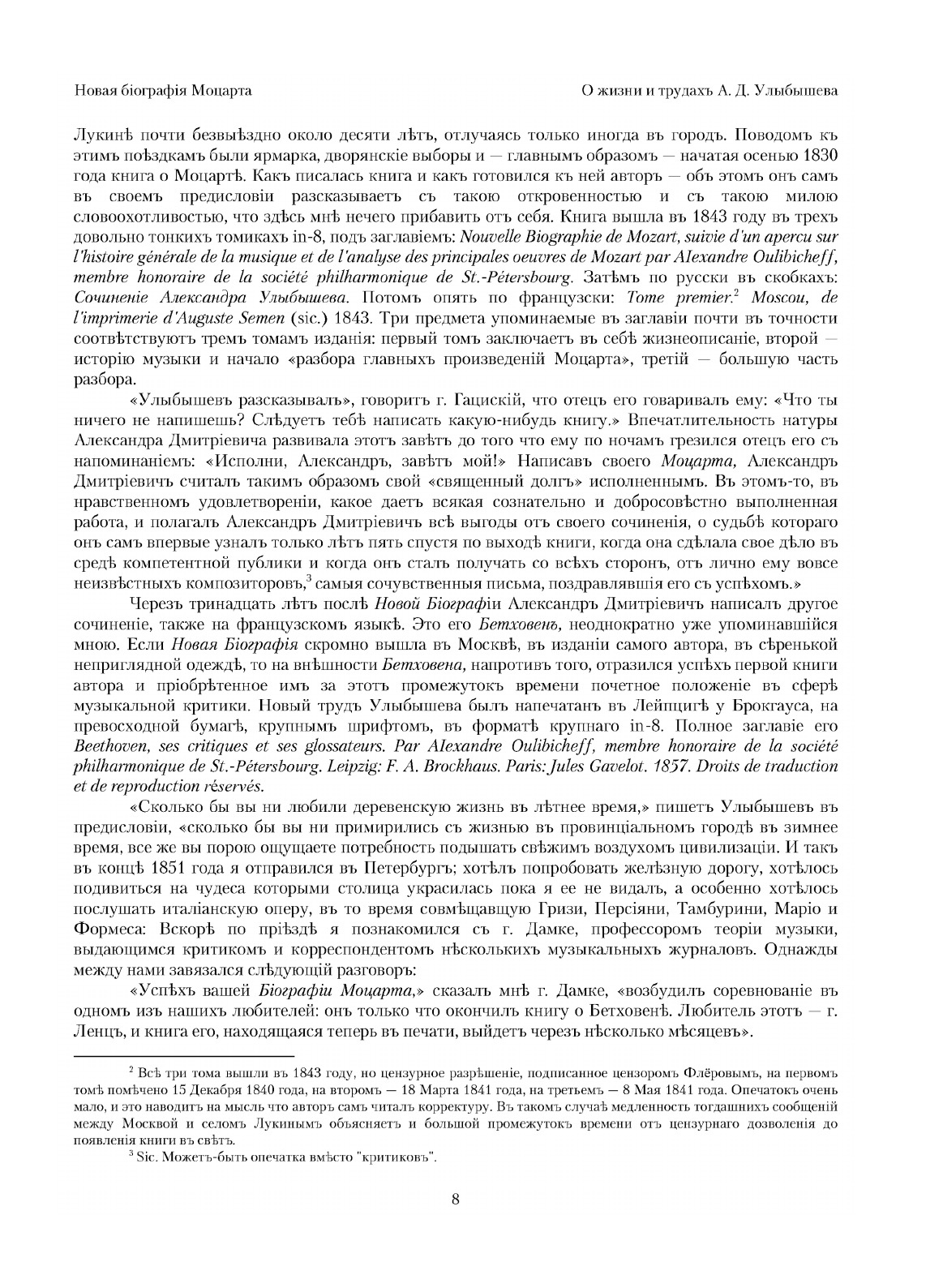 Новая біографія Моцарта

О жизни и трудахъ А. Д. Улыбышева

Лукинѣ почти безвыѣздно около десяти лѣтъ, отлучаясь только иногда въ городъ. Поводомъ къ этимъ поѣздкамъ были ярмарка, дворянскіе выборы и — главнымъ образомъ — начатая осенью 1830 года книга о Моцартѣ. Какъ писалась книга и какъ готовился къ ней авторъ — объ этомъ онъ самъ въ своемъ предисловіи разсказываетъ съ такою откровенностью и съ такою милою словоохотливостью, что здѣсь мнѣ нечего прибавить отъ себя. Книга вышла въ 1843 году въ трехъ довольно тонкихъ томикахъ in-8, подъ заглавіемъ: Nouvelle Biographie de Mozart, suivie d'un aperçu sur l'histoire générale de la musique et de l'analyse des principales oeuvres de Mozart par Alexandre Oulibicheff, membre honoraire de la société philharmonique de St.-Pétersbourg. Затѣмъ по русски въ скобкахъ: Сочиненіе Александра Улыбышева. Потомъ опять по французски: Tome premier.$^2$ Moscou, de l'imprimerie d'Auguste Semen (sic.) 1843. Три предмета упоминаемые въ заглавіи почти въ точности соотвѣтствуютъ тремъ томамъ изданія: первый томъ заключаетъ въ себѣ жизнеописаніе, второй — исторію музыки и начало «разбора главныхъ произведеній Моцарта», третій — большую часть разбора.

«Улыбышевъ разсказывалъ», говоритъ г. Гацискій, что отецъ его говаривалъ ему: «Что ты ничего не напишешь? Слѣдуетъ тебѣ написать какую-нибудь книгу.» Впечатлительность натуры Александра Дмитріевича развивала этотъ завѣтъ до того что ему по ночамъ грезился отецъ его съ напоминаніемъ: «Исполни, Александръ, завѣтъ мой!» Написавъ своего Моцарта, Александръ Дмитріевичъ считалъ такимъ образомъ свой «священный долгъ» исполненнымъ. Въ этомъ-то, въ нравственномъ удовлетвореніи, какое даетъ всякая сознательно и добросовѣстно выполненная работа, и полагалъ Александръ Дмитріевичъ всѣ выгоды отъ своего сочиненія, о судьбѣ котораго онъ самъ впервые узналъ только лѣтъ пять спустя по выходѣ книги, когда она сдѣлала свое дѣло въ средѣ компетентной публики и когда онъ сталъ получать со всѣхъ сторонъ, отъ лично ему вовсе неизвѣстныхъ композиторовъ,$^3$ самыя сочувственныя письма, поздравлявшія его съ успѣхомъ.»

Черезъ тринадцать лѣтъ послѣ Новой Біографіи Александръ Дмитріевичъ написалъ другое сочиненіе, также на французскомъ языкѣ. Это его Бетховенъ, неоднократно уже упоминавшійся мною. Если Новая Біографія скромно вышла въ Москвѣ, въ изданіи самого автора, въ сѣренькой неприглядной одеждѣ, то на внѣшности Бетховена, напротивъ того, отразился успѣхъ первой книги автора и пріобрѣтенное имъ за этотъ промежутокъ времени почетное положеніе въ сферѣ музыкальной критики. Новый трудъ Улыбышева былъ напечатанъ въ Лейпцигѣ у Брокгауса, на превосходной бумагѣ, крупнымъ шрифтомъ, въ форматѣ крупнаго in-8. Полное заглавіе его Beethoven, ses critiques et ses glossateurs. Par Alexandre Oulibicheff, membre honoraire de la société philharmonique de St.-Pétersbourg. Leipzig: F. A. Brockhaus. Paris: Jules Gavelot. 1857. Droits de traduction et de reproduction réservés.

«Сколько бы вы ни любили деревенскую жизнь въ лѣтнее время,» пишетъ Улыбышевъ въ предисловіи, «сколько бы вы ни примирились съ жизнью въ провинціальномъ городѣ въ зимнее время, все же вы порою ощущаете потребность подышать свѣжимъ воздухомъ цивилизаціи. И такъ въ концѣ 1851 года я отправился въ Петербургъ; хотѣлъ попробовать желѣзную дорогу, хотѣлось подивиться на чудеса которыми столица украсилась пока я ее не видалъ, а особенно хотѣлось послушать италіанскую оперу, въ то время совмѣщавшую Гризи, Персіяни, Тамбурини, Маріо и Формеса: Вскорѣ по пріѣздѣ я познакомился съ г. Дамке, профессоромъ теоріи музыки, выдающимся критикомъ и корреспондентомъ нѣсколькихъ музыкальныхъ журналовъ. Однажды между нами завязался слѣдующій разговоръ:

«Успѣхъ вашей Біографіи Моцарта,» сказалъ мнѣ г. Дамке, «возбудилъ соревнованіе въ одномъ изъ нашихъ любителей: онъ только что окончилъ книгу о Бетховенѣ. Любитель этотъ — г. Ленцъ, и книга его, находящаяся теперь въ печати, выйдетъ черезъ нѣсколько мѣсяцевъ».

$^2$ Всѣ три тома вышли въ 1843 году, но цензурное разрѣшеніе, подписанное цензоромъ Флёровымъ, на первомъ томѣ помѣчено 15 Декабря 1840 года, на второмъ — 18 Марта 1841 года, на третьемъ — 8 Мая 1841 года. Опечатокъ очень мало, и это наводитъ на мысль что авторъ самъ читалъ корректуру. Въ такомъ случаѣ медленность тогдашнихъ сообщеній между Москвой и селомъ Лукинымъ объясняетъ и большой промежутокъ времени отъ цензурнаго дозволенія до появленія книги въ свѣтъ.

$^3$ Sic. Можетъ-быть опечатка вмѣсто "критиковъ".

8